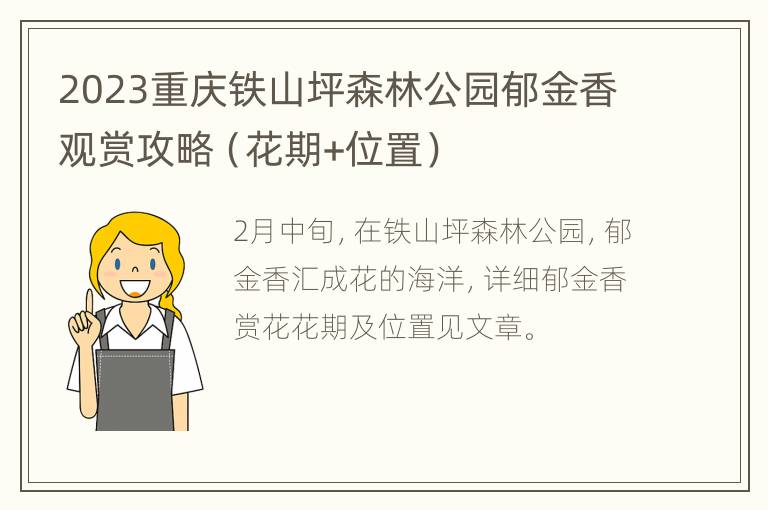 2023重庆铁山坪森林公园郁金香观赏攻略（花期+位置）

2月中旬，在铁山坪森林公园，郁金香汇成花的海洋，详细郁金香赏花花期及位置见文章。